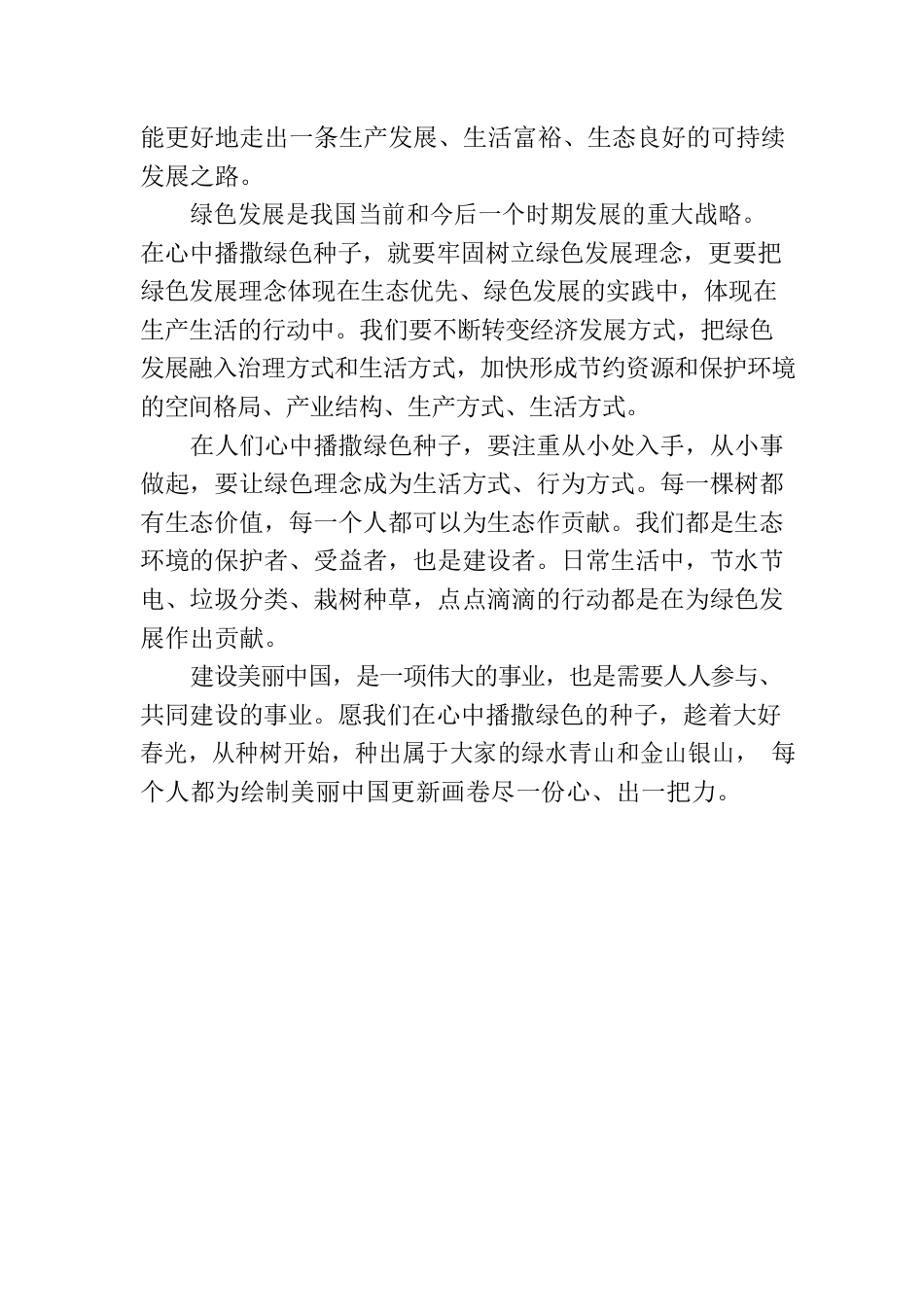 能更好地走出一条生产发展、生活富裕、生态良好的可持续发展之路。

绿色发展是我国当前和今后一个时期发展的重大战略。在心中播撒绿色种子，就要牢固树立绿色发展理念，更要把绿色发展理念体现在生态优先、绿色发展的实践中，体现在生产生活的行动中。我们要不断转变经济发展方式，把绿色发展融入治理方式和生活方式，加快形成节约资源和保护环境的空间格局、产业结构、生产方式、生活方式。

在人们心中播撒绿色种子，要注重从小处入手，从小事做起，要让绿色理念成为生活方式、行为方式。每一棵树都有生态价值，每一个人都可以为生态作贡献。我们都是生态环境的保护者、受益者，也是建设者。日常生活中，节水节电、垃圾分类、栽树种草，点点滴滴的行动都是在为绿色发展作出贡献。

建设美丽中国，是一项伟大的事业，也是需要人人参与、共同建设的事业。愿我们在心中播撒绿色的种子，趁着大好春光，从种树开始，种出属于大家的绿水青山和金山银山， 每个人都为绘制美丽中国更新画卷尽一份心、出一把力。